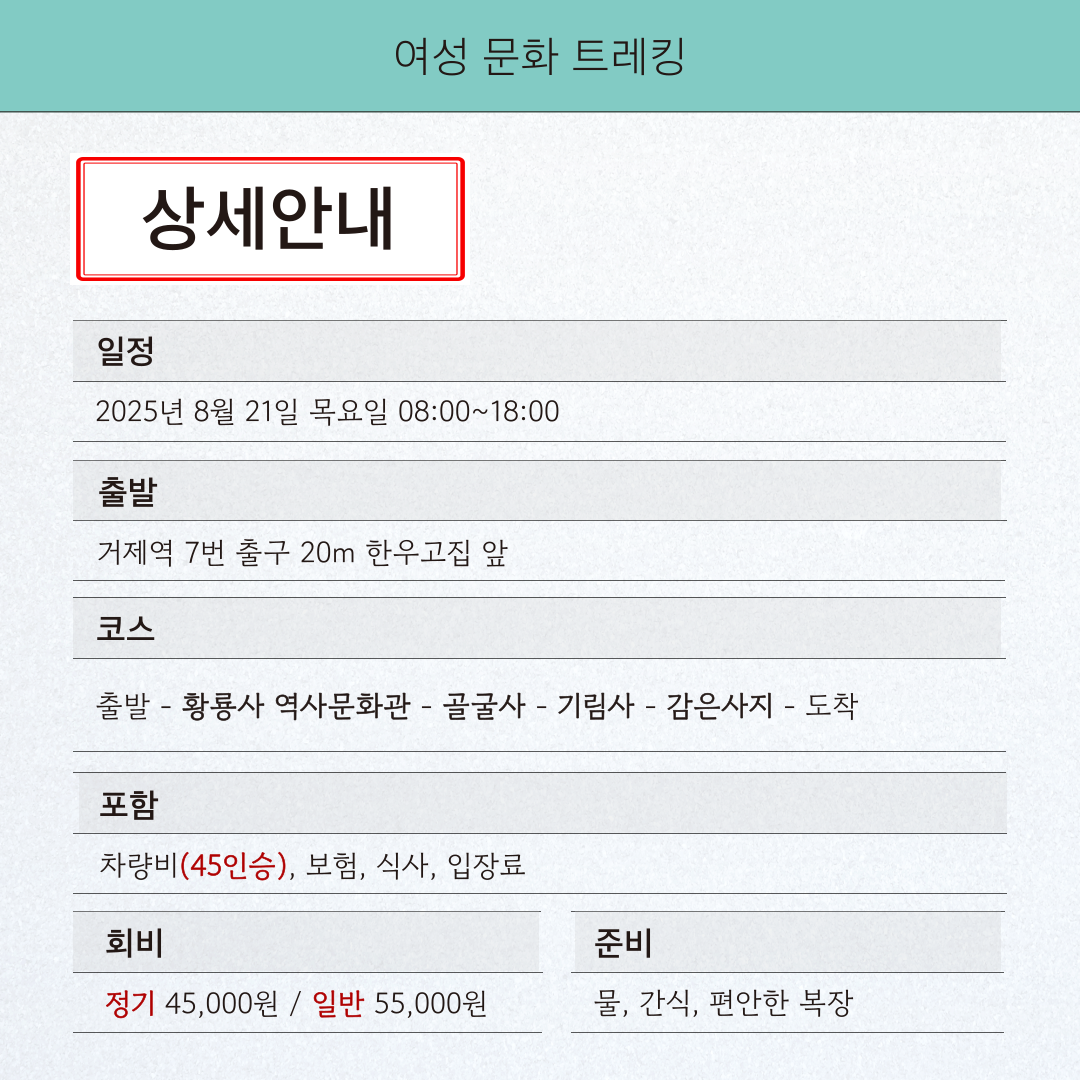 여성 문화 트레킹

상세안내

일정

2025년 8월 21일 목요일 08:00~18:00

출발

거제역 7번 출구 20m 한우고집 앞

코스

출발 - 황룡사 역사문화관 - 골굴사 - 기림사 - 감은사지 - 도착

포함

차량비(45인승), 보험, 식사, 입장료

회비

정기 45,000원 / 일반 55,000원

준비

물, 간식, 편안한 복장